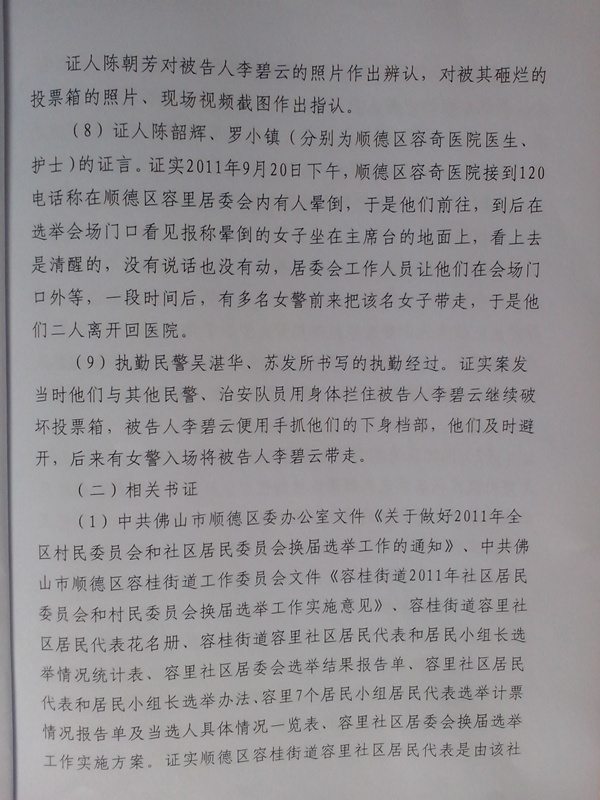 证人陈朝芳对被告人李碧云的照片作出辨认，对被其砸烂的投票箱的照片、现场视频截图作出指认。

（8）证人陈韶辉、罗小镇（分别为顺德区容奇医院医生、护士）的证言。证实2011年9月20日下午，顺德区容奇医院接到120电话称在顺德区容里居委会内有人晕倒，于是他们前往，到后在选举会场门口看见报称晕倒的女子坐在主席台的地面上，看上去是清醒的，没有说话也没有动，居委会工作人员让他们在会场门口外等，一段时间后，有多名女警前来把该名女子带走，于是他们二人离开回医院。

（9）执勤民警吴湛华、苏发所书写的执勤经过。证实案发当时他们与其他民警、治安队员用身体拦住被告人李碧云继续破坏投票箱，被告人李碧云便用手抓他们的下身档部，他们及时避开，后来有女警入场将被告人李碧云带走。

（二）相关书证

（1）中共佛山市顺德区委办公室文件《关于做好2011年全区村民委员会和社区居民委员会换届选举工作的通知》、中共佛山市顺德区容桂街道工作委员会文件《容桂街道2011年社区居民委员会和村民委员会换届选举工作实施意见》、容桂街道容里社区居民代表花名册、容桂街道容里社区居民代表和居民小组长选举情况统计表、容里社区居委会选举结果报告单、容里社区居民代表和居民小组长选举办法、容里7个居民小组居民代表选举计票情况报告单及当选人具体情况一览表、容里社区居委会换届选举工作实施方案。证实顺德区容桂街道容里社区居民代表是由该社